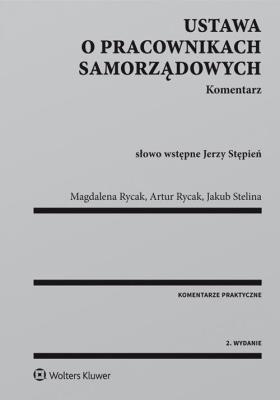 USTAWA
O PRACOWNIKACH
SAMORZĄDOWYCH
Komentarz

słowo wstępne Jerzy Stępień

Magdalena Rycak, Artur Rycak, Jakub Stelina

KOMENTARZE PRAKTYCZNE

2. WYDANIE

Wolters Kluwer